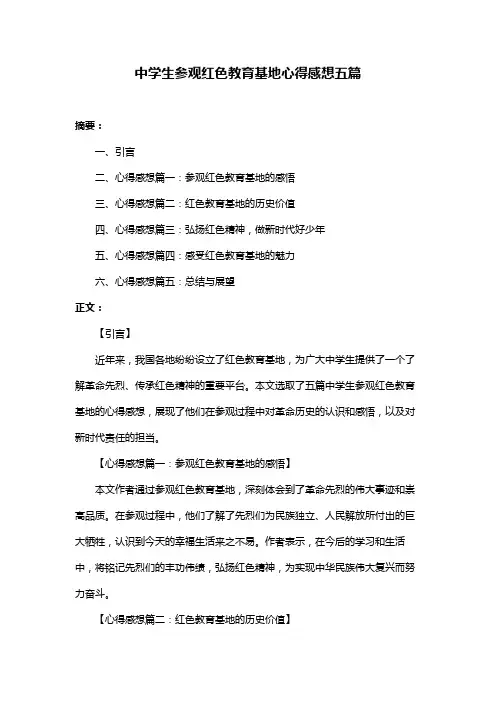 中学生参观红色教育基地心得感想五篇

摘要：

一、引言

二、心得感想篇一：参观红色教育基地的感悟

三、心得感想篇二：红色教育基地的历史价值

四、心得感想篇三：弘扬红色精神，做新时代好少年

五、心得感想篇四：感受红色教育基地的魅力

六、心得感想篇五：总结与展望

正文：

【引言】

近年来，我国各地纷纷设立了红色教育基地，为广大中学生提供了一个了解革命先烈、传承红色精神的重要平台。本文选取了五篇中学生参观红色教育基地的心得感想，展现了他们在参观过程中对革命历史的认识和感悟，以及对新时代责任的担当。

【心得感想篇一：参观红色教育基地的感悟】

本文作者通过参观红色教育基地，深刻体会到了革命先烈的伟大事迹和崇高品质。在参观过程中，他们了解了先烈们为民族独立、人民解放所付出的巨大牺牲，认识到今天的幸福生活来之不易。作者表示，在今后的学习和生活中，将铭记先烈们的丰功伟绩，弘扬红色精神，为实现中华民族伟大复兴而努力奋斗。

【心得感想篇二：红色教育基地的历史价值】